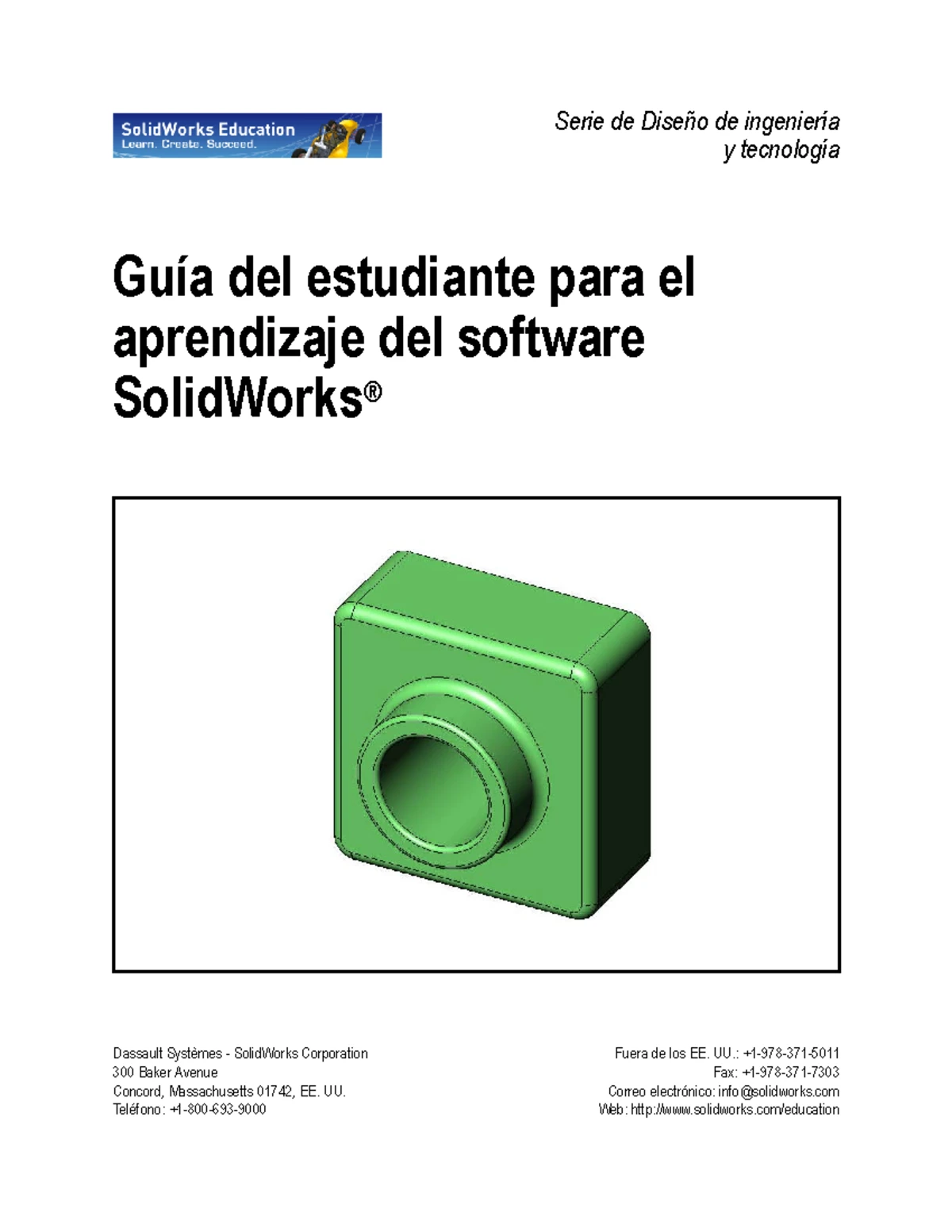 SolidWorks Education
Learn. Create. Succeed.

Serie de Diseño de ingeniería y tecnología

Guía del estudiante para el aprendizaje del software SolidWorks®

Dassault Systèmes - SolidWorks Corporation
300 Baker Avenue
Concord, Massachusetts 01742, EE. UU.
Teléfono: +1-800-693-9000

Fuera de los EE. UU.: +1-978-371-5011
Fax: +1-978-371-7303
Correo electrónico: info@solidworks.com
Web: http://www.solidworks.com/education